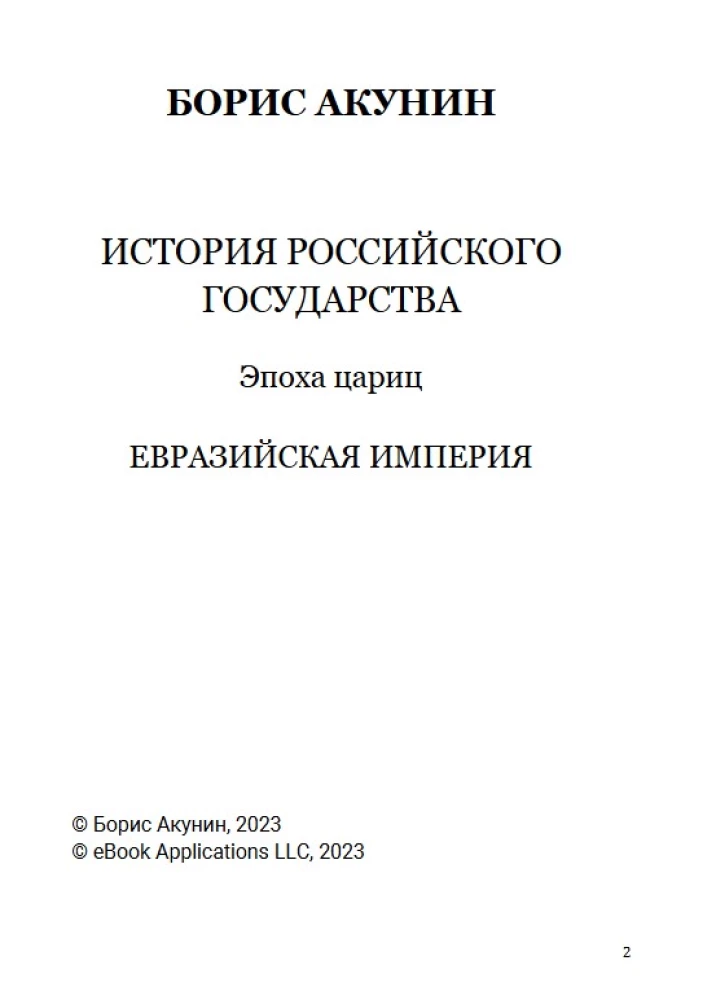 БОРИС АКУНИН

ИСТОРИЯ РОССИЙСКОГО ГОСУДАРСТВА

Эпоха цариц

ЕВРАЗИЙСКАЯ ИМПЕРИЯ

© Борис Акунин, 2023
© eBook Applications LLC, 2023

2